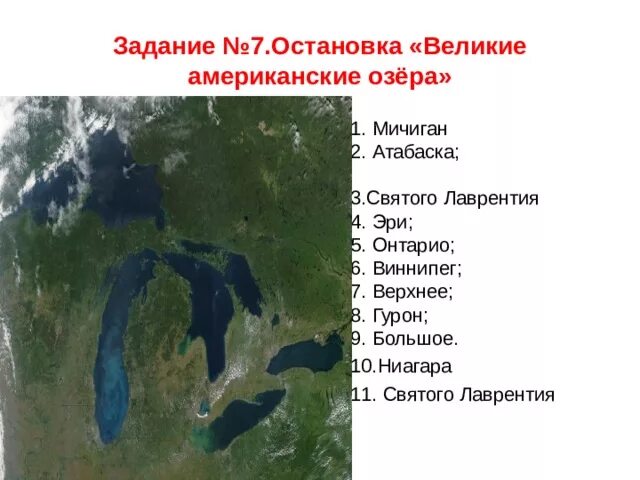 Задание №7.Остановка «Великие американские озёра»

1. Мичиган
2. Атабаска;

3.Святого Лаврентия
4. Эри;
5. Онтарио;
6. Виннипег;
7. Верхнее;
8. Гурон;
9. Большое.
10.Ниагара
11. Святого Лаврентия